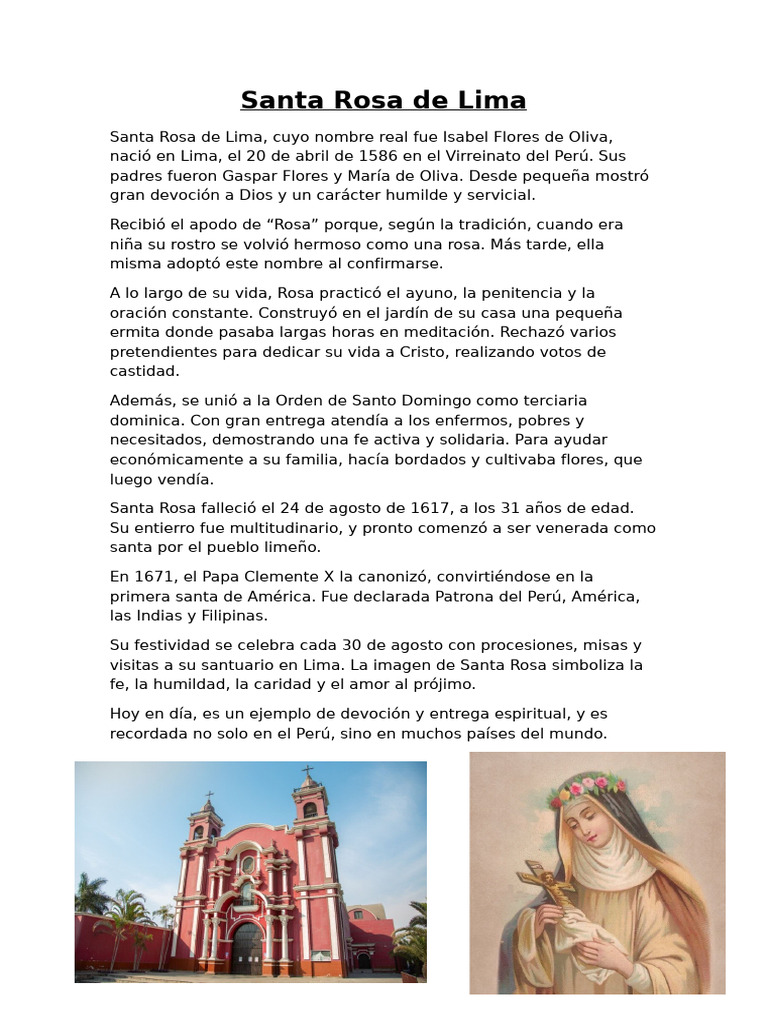 Santa Rosa de Lima

Santa Rosa de Lima, cuyo nombre real fue Isabel Flores de Oliva, nació en Lima, el 20 de abril de 1586 en el Virreinato del Perú. Sus padres fueron Gaspar Flores y María de Oliva. Desde pequeña mostró gran devoción a Dios y un carácter humilde y servicial.

Recibió el apodo de "Rosa" porque, según la tradición, cuando era niña su rostro se volvió hermoso como una rosa. Más tarde, ella misma adoptó este nombre al confirmarse.

A lo largo de su vida, Rosa practicó el ayuno, la penitencia y la oración constante. Construyó en el jardín de su casa una pequeña ermita donde pasaba largas horas en meditación. Rechazó varios pretendientes para dedicar su vida a Cristo, realizando votos de castidad.

Además, se unió a la Orden de Santo Domingo como terciaria dominica. Con gran entrega atendía a los enfermos, pobres y necesitados, demostrando una fe activa y solidaria. Para ayudar económicamente a su familia, hacía bordados y cultivaba flores, que luego vendía.

Santa Rosa falleció el 24 de agosto de 1617, a los 31 años de edad. Su entierro fue multitudinario, y pronto comenzó a ser venerada como santa por el pueblo limeño.

En 1671, el Papa Clemente X la canonizó, convirtiéndose en la primera santa de América. Fue declarada Patrona del Perú, América, las Indias y Filipinas.

Su festividad se celebra cada 30 de agosto con procesiones, misas y visitas a su santuario en Lima. La imagen de Santa Rosa simboliza la fe, la humildad, la caridad y el amor al prójimo.

Hoy en día, es un ejemplo de devoción y entrega espiritual, y es recordada no solo en el Perú, sino en muchos países del mundo.